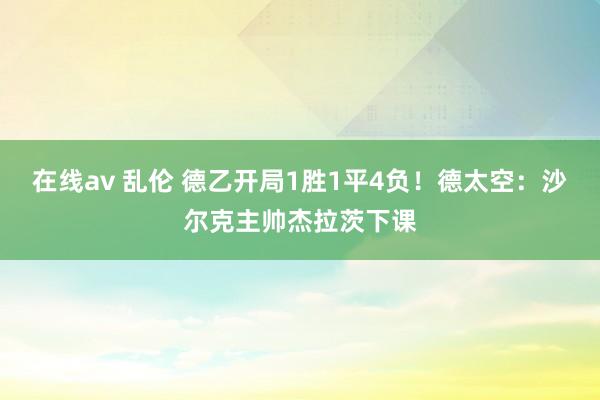 在线av 乱伦 德乙开局1胜1平4负！德太空：沙尔克主帅杰拉茨下课